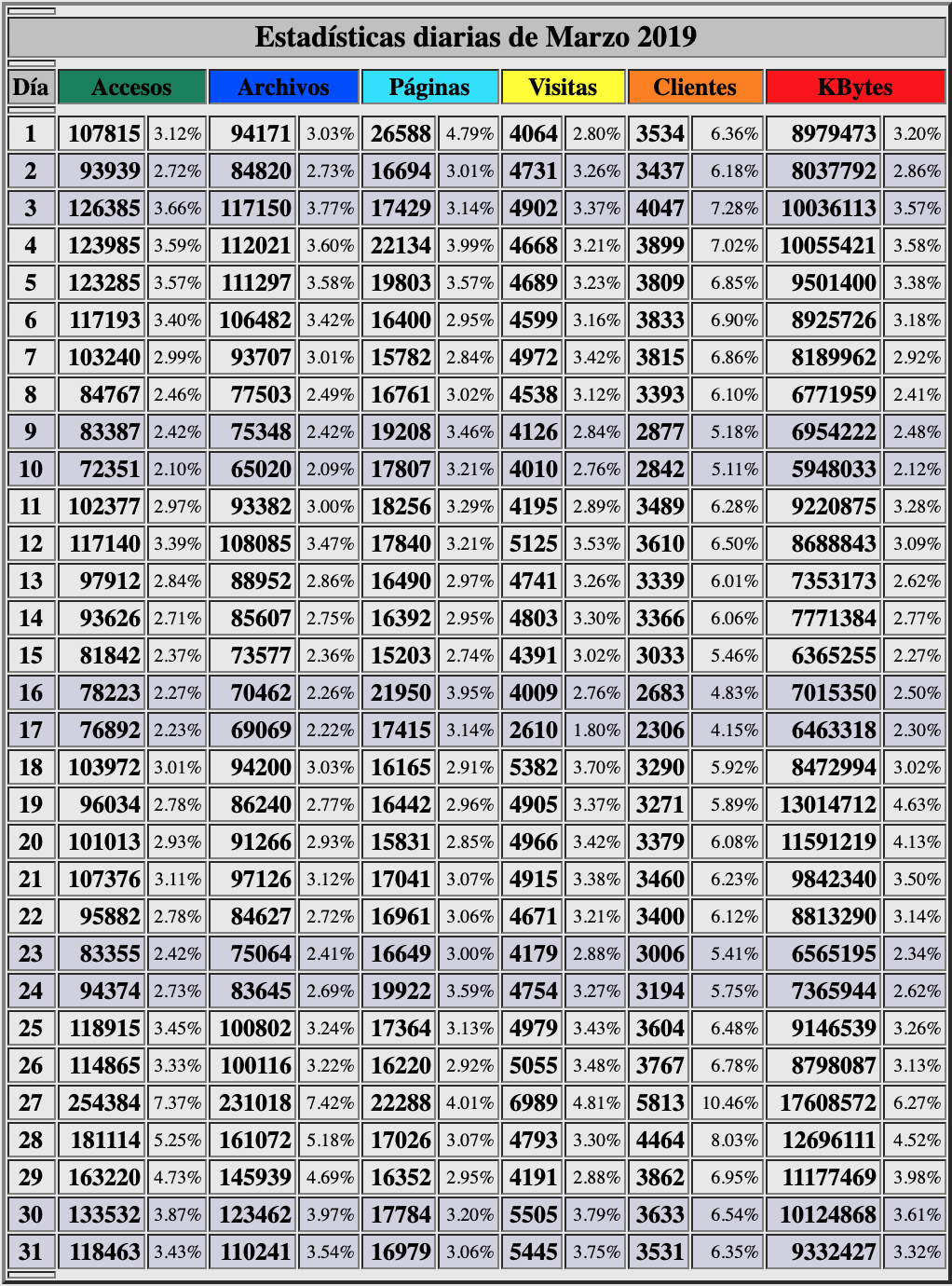 Estadísticas diarias de Marzo 2019

| Día | Accesos | | Archivos | | Páginas | | Visitas | | Clientes | | KBytes | |
|---|---|---|---|---|---|---|---|---|---|---|---|---|
| 1 | 107815 | 3.12% | 94171 | 3.03% | 26588 | 4.79% | 4064 | 2.80% | 3534 | 6.36% | 8979473 | 3.20% |
| 2 | 93939 | 2.72% | 84820 | 2.73% | 16694 | 3.01% | 4731 | 3.26% | 3437 | 6.18% | 8037792 | 2.86% |
| 3 | 126385 | 3.66% | 117150 | 3.77% | 17429 | 3.14% | 4902 | 3.37% | 4047 | 7.28% | 10036113 | 3.57% |
| 4 | 123985 | 3.59% | 112021 | 3.60% | 22134 | 3.99% | 4668 | 3.21% | 3899 | 7.02% | 10055421 | 3.58% |
| 5 | 123285 | 3.57% | 111297 | 3.58% | 19803 | 3.57% | 4689 | 3.23% | 3809 | 6.85% | 9501400 | 3.38% |
| 6 | 117193 | 3.40% | 106482 | 3.42% | 16400 | 2.95% | 4599 | 3.16% | 3833 | 6.90% | 8925726 | 3.18% |
| 7 | 103240 | 2.99% | 93707 | 3.01% | 15782 | 2.84% | 4972 | 3.42% | 3815 | 6.86% | 8189962 | 2.92% |
| 8 | 84767 | 2.46% | 77503 | 2.49% | 16761 | 3.02% | 4538 | 3.12% | 3393 | 6.10% | 6771959 | 2.41% |
| 9 | 83387 | 2.42% | 75348 | 2.42% | 19208 | 3.46% | 4126 | 2.84% | 2877 | 5.18% | 6954222 | 2.48% |
| 10 | 72351 | 2.10% | 65020 | 2.09% | 17807 | 3.21% | 4010 | 2.76% | 2842 | 5.11% | 5948033 | 2.12% |
| 11 | 102377 | 2.97% | 93382 | 3.00% | 18256 | 3.29% | 4195 | 2.89% | 3489 | 6.28% | 9220875 | 3.28% |
| 12 | 117140 | 3.39% | 108085 | 3.47% | 17840 | 3.21% | 5125 | 3.53% | 3610 | 6.50% | 8688843 | 3.09% |
| 13 | 97912 | 2.84% | 88952 | 2.86% | 16490 | 2.97% | 4741 | 3.26% | 3339 | 6.01% | 7353173 | 2.62% |
| 14 | 93626 | 2.71% | 85607 | 2.75% | 16392 | 2.95% | 4803 | 3.30% | 3366 | 6.06% | 7771384 | 2.77% |
| 15 | 81842 | 2.37% | 73577 | 2.36% | 15203 | 2.74% | 4391 | 3.02% | 3033 | 5.46% | 6365255 | 2.27% |
| 16 | 78223 | 2.27% | 70462 | 2.26% | 21950 | 3.95% | 4009 | 2.76% | 2683 | 4.83% | 7015350 | 2.50% |
| 17 | 76892 | 2.23% | 69069 | 2.22% | 17415 | 3.14% | 2610 | 1.80% | 2306 | 4.15% | 6463318 | 2.30% |
| 18 | 103972 | 3.01% | 94200 | 3.03% | 16165 | 2.91% | 5382 | 3.70% | 3290 | 5.92% | 8472994 | 3.02% |
| 19 | 96034 | 2.78% | 86240 | 2.77% | 16442 | 2.96% | 4905 | 3.37% | 3271 | 5.89% | 13014712 | 4.63% |
| 20 | 101013 | 2.93% | 91266 | 2.93% | 15831 | 2.85% | 4966 | 3.42% | 3379 | 6.08% | 11591219 | 4.13% |
| 21 | 107376 | 3.11% | 97126 | 3.12% | 17041 | 3.07% | 4915 | 3.38% | 3460 | 6.23% | 9842340 | 3.50% |
| 22 | 95882 | 2.78% | 84627 | 2.72% | 16961 | 3.06% | 4671 | 3.21% | 3400 | 6.12% | 8813290 | 3.14% |
| 23 | 83355 | 2.42% | 75064 | 2.41% | 16649 | 3.00% | 4179 | 2.88% | 3006 | 5.41% | 6565195 | 2.34% |
| 24 | 94374 | 2.73% | 83645 | 2.69% | 19922 | 3.59% | 4754 | 3.27% | 3194 | 5.75% | 7365944 | 2.62% |
| 25 | 118915 | 3.45% | 100802 | 3.24% | 17364 | 3.13% | 4979 | 3.43% | 3604 | 6.48% | 9146539 | 3.26% |
| 26 | 114865 | 3.33% | 100116 | 3.22% | 16220 | 2.92% | 5055 | 3.48% | 3767 | 6.78% | 8798087 | 3.13% |
| 27 | 254384 | 7.37% | 231018 | 7.42% | 22288 | 4.01% | 6989 | 4.81% | 5813 | 10.46% | 17608572 | 6.27% |
| 28 | 181114 | 5.25% | 161072 | 5.18% | 17026 | 3.07% | 4793 | 3.30% | 4464 | 8.03% | 12696111 | 4.52% |
| 29 | 163220 | 4.73% | 145939 | 4.69% | 16352 | 2.95% | 4191 | 2.88% | 3862 | 6.95% | 11177469 | 3.98% |
| 30 | 133532 | 3.87% | 123462 | 3.97% | 17784 | 3.20% | 5505 | 3.79% | 3633 | 6.54% | 10124868 | 3.61% |
| 31 | 118463 | 3.43% | 110241 | 3.54% | 16979 | 3.06% | 5445 | 3.75% | 3531 | 6.35% | 9332427 | 3.32% |